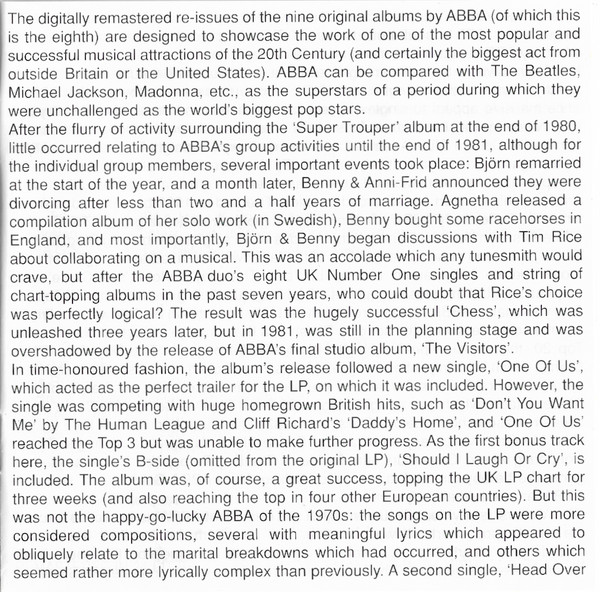 The digitally remastered re-issues of the nine original albums by ABBA (of which this is the eighth) are designed to showcase the work of one of the most popular and successful musical attractions of the 20th Century (and certainly the biggest act from outside Britain or the United States). ABBA can be compared with The Beatles, Michael Jackson, Madonna, etc., as the superstars of a period during which they were unchallenged as the world's biggest pop stars.
After the flurry of activity surrounding the 'Super Trouper' album at the end of 1980, little occurred relating to ABBA's group activities until the end of 1981, although for the individual group members, several important events took place: Björn remarried at the start of the year, and a month later, Benny & Anni-Frid announced they were divorcing after less than two and a half years of marriage. Agnetha released a compilation album of her solo work (in Swedish), Benny bought some racehorses in England, and most importantly, Björn & Benny began discussions with Tim Rice about collaborating on a musical. This was an accolade which any tunesmith would crave, but after the ABBA duo's eight UK Number One singles and string of chart-topping albums in the past seven years, who could doubt that Rice's choice was perfectly logical? The result was the hugely successful 'Chess', which was unleashed three years later, but in 1981, was still in the planning stage and was overshadowed by the release of ABBA's final studio album, 'The Visitors'.
In time-honoured fashion, the album's release followed a new single, 'One Of Us', which acted as the perfect trailer for the LP, on which it was included. However, the single was competing with huge homegrown British hits, such as 'Don't You Want Me' by The Human League and Cliff Richard's 'Daddy's Home', and 'One Of Us' reached the Top 3 but was unable to make further progress. As the first bonus track here, the single's B-side (omitted from the original LP), 'Should I Laugh Or Cry', is included. The album was, of course, a great success, topping the UK LP chart for three weeks (and also reaching the top in four other European countries). But this was not the happy-go-lucky ABBA of the 1970s: the songs on the LP were more considered compositions, several with meaningful lyrics which appeared to obliquely relate to the marital breakdowns which had occurred, and others which seemed rather more lyrically complex than previously. A second single, 'Head Over